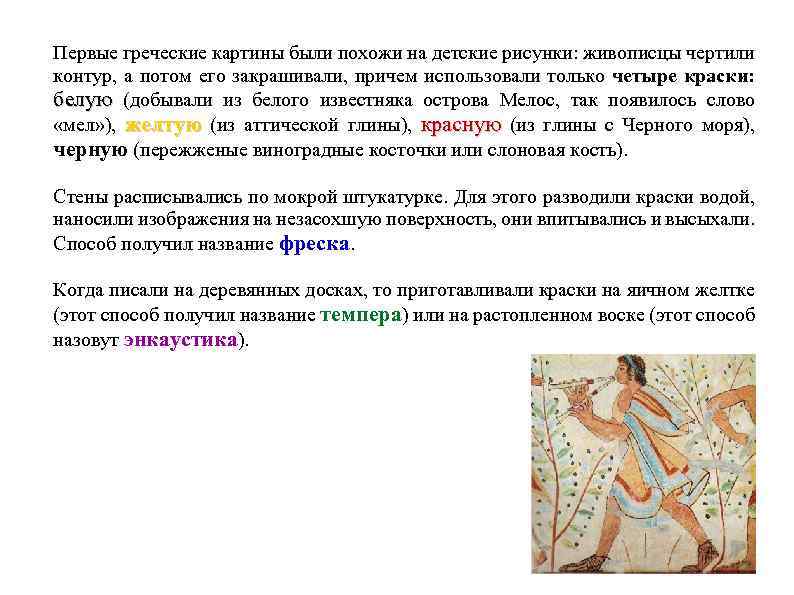 Первые греческие картины были похожи на детские рисунки: живописцы чертили контур, а потом его закрашивали, причем использовали только четыре краски: белую (добывали из белого известняка острова Мелос, так появилось слово «мел»), желтую (из аттической глины), красную (из глины с Черного моря), черную (пережженые виноградные косточки или слоновая кость).

Стены расписывались по мокрой штукатурке. Для этого разводили краски водой, наносили изображения на незасохшую поверхность, они впитывались и высыхали. Способ получил название фреска.

Когда писали на деревянных досках, то приготавливали краски на яичном желтке (этот способ получил название темпера) или на растопленном воске (этот способ назовут энкаустика).